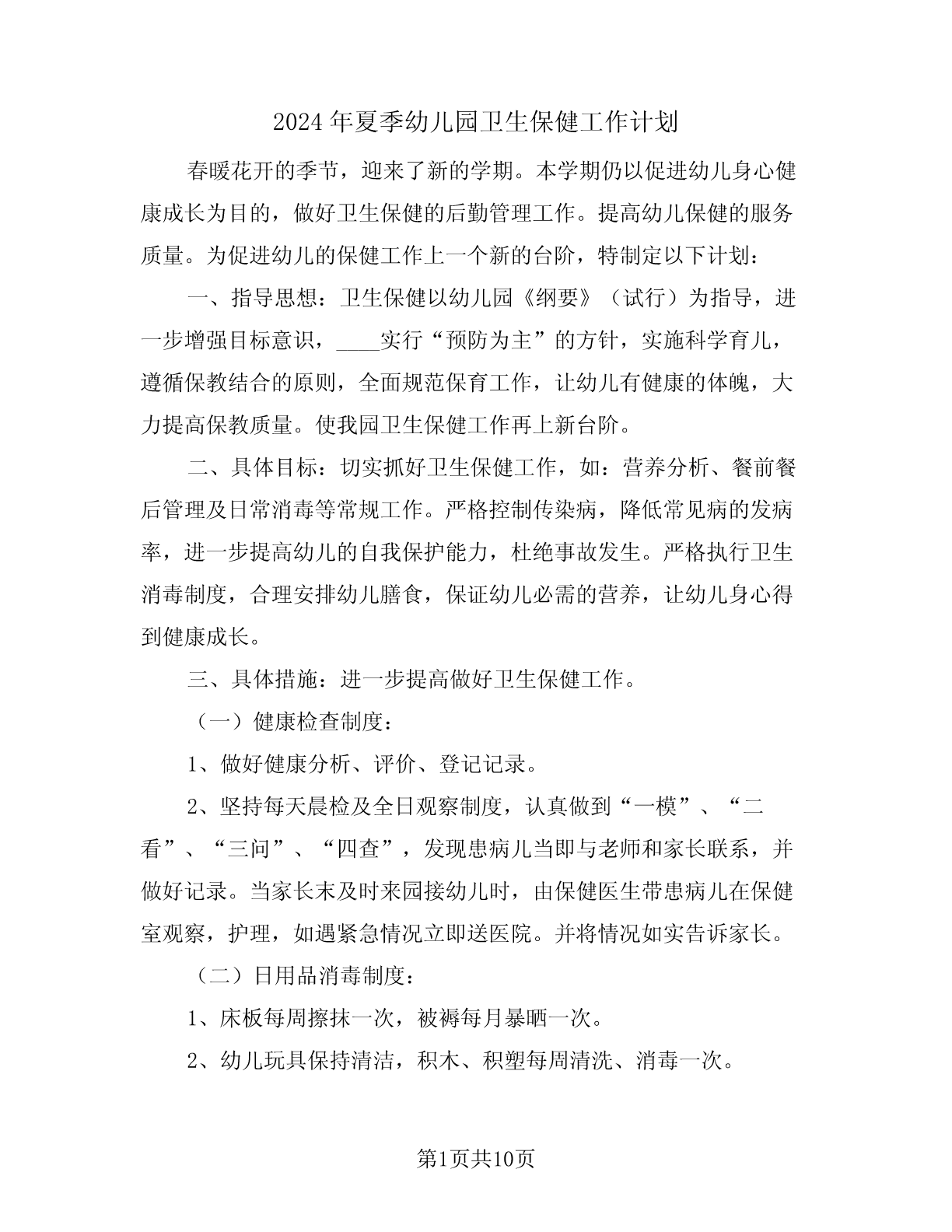 2024年夏季幼儿园卫生保健工作计划

春暖花开的季节，迎来了新的学期。本学期仍以促进幼儿身心健康成长为目的，做好卫生保健的后勤管理工作。提高幼儿保健的服务质量。为促进幼儿的保健工作上一个新的台阶，特制定以下计划：

一、指导思想：卫生保健以幼儿园《纲要》（试行）为指导，进一步增强目标意识，____实行“预防为主”的方针，实施科学育儿，遵循保教结合的原则，全面规范保育工作，让幼儿有健康的体魄，大力提高保教质量。使我园卫生保健工作再上新台阶。

二、具体目标：切实抓好卫生保健工作，如：营养分析、餐前餐后管理及日常消毒等常规工作。严格控制传染病，降低常见病的发病率，进一步提高幼儿的自我保护能力，杜绝事故发生。严格执行卫生消毒制度，合理安排幼儿膳食，保证幼儿必需的营养，让幼儿身心得到健康成长。

三、具体措施：进一步提高做好卫生保健工作。

（一）健康检查制度：

1、做好健康分析、评价、登记记录。

2、坚持每天晨检及全日观察制度，认真做到“一模”、“二看”、“三问”、“四查”，发现患病儿当即与老师和家长联系，并做好记录。当家长未及时来园接幼儿时，由保健医生带患病儿在保健室观察，护理，如遇紧急情况立即送医院。并将情况如实告诉家长。

（二）日用品消毒制度：

1、床板每周擦抹一次，被褥每月暴晒一次。

2、幼儿玩具保持清洁，积木、积塑每周清洗、消毒一次。

第1页共10页